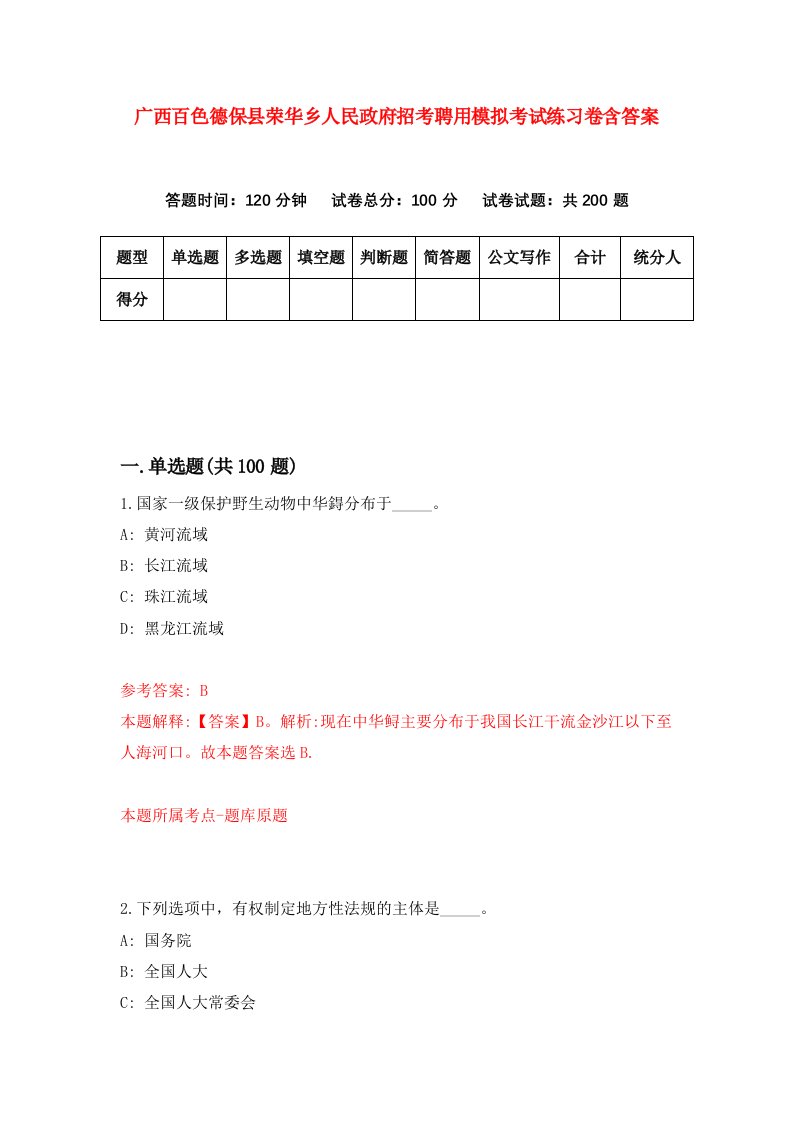 广西百色德保县荣华乡人民政府招考聘用模拟考试练习卷含答案

答题时间：120 分钟　试卷总分：100 分　试卷试题：共 200 题

| 题型 | 单选题 | 多选题 | 填空题 | 判断题 | 简答题 | 公文写作 | 合计 | 统分人 |
|---|---|---|---|---|---|---|---|---|
| 得分 | | | | | | | | |

一.单选题(共 100 题)

1.国家一级保护野生动物中华鲟分布于_____。

A: 黄河流域

B: 长江流域

C: 珠江流域

D: 黑龙江流域

参考答案: B

本题解释:【答案】B。解析:现在中华鲟主要分布于我国长江干流金沙江以下至人海河口。故本题答案选 B.

本题所属考点-题库原题

2.下列选项中，有权制定地方性法规的主体是_____。

A: 国务院

B: 全国人大

C: 全国人大常委会